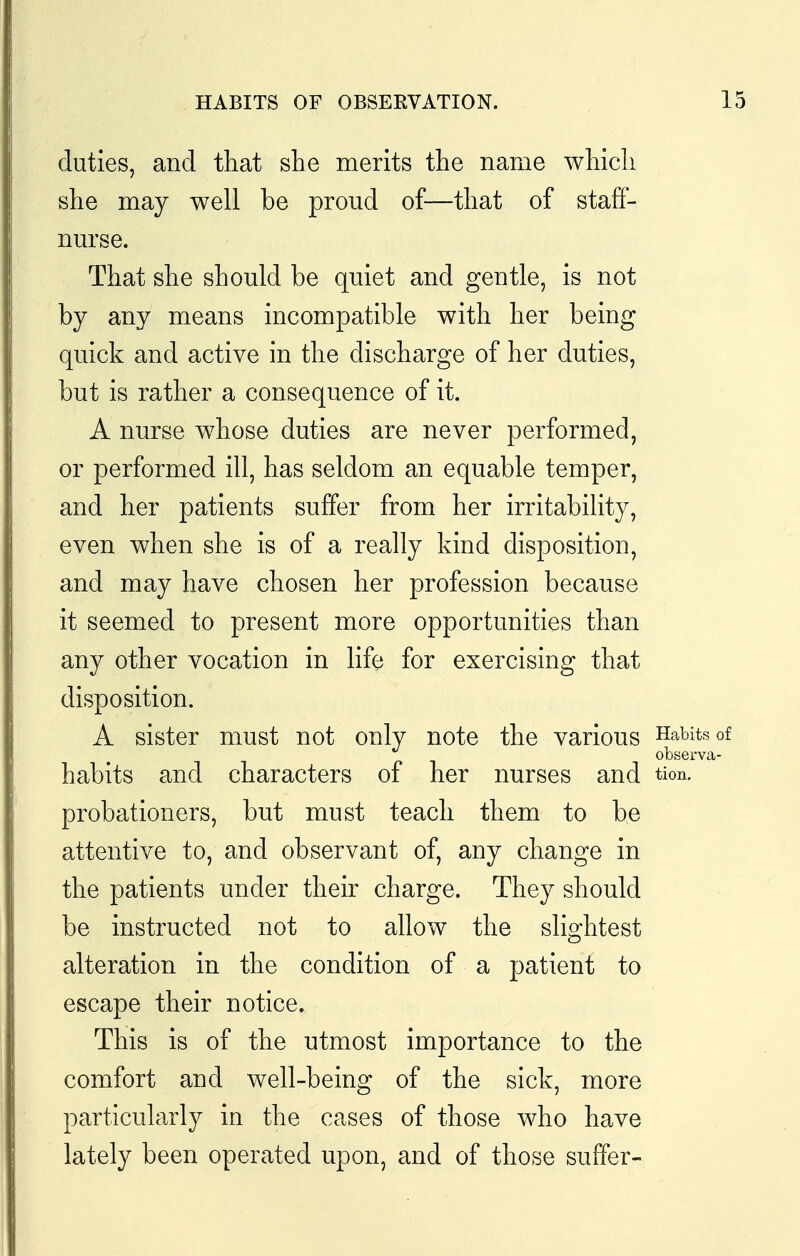 HABITS OF OBSERVATION. 15

duties, and that she merits the name which she may well be proud of—that of staff-nurse.

That she should be quiet and gentle, is not by any means incompatible with her being quick and active in the discharge of her duties, but is rather a consequence of it.

A nurse whose duties are never performed, or performed ill, has seldom an equable temper, and her patients suffer from her irritability, even when she is of a really kind disposition, and may have chosen her profession because it seemed to present more opportunities than any other vocation in life for exercising that disposition.

Habits of observation.

A sister must not only note the various habits and characters of her nurses and probationers, but must teach them to be attentive to, and observant of, any change in the patients under their charge. They should be instructed not to allow the slightest alteration in the condition of a patient to escape their notice.

This is of the utmost importance to the comfort and well-being of the sick, more particularly in the cases of those who have lately been operated upon, and of those suffer-